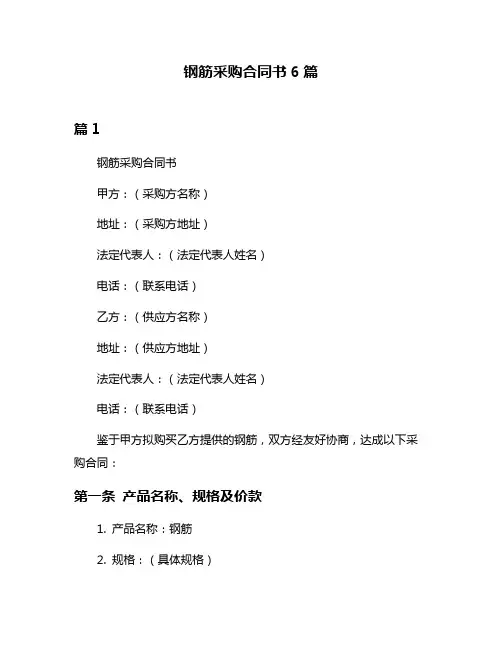 钢筋采购合同书 6 篇

篇 1

钢筋采购合同书

甲方：（采购方名称）

地址：（采购方地址）

法定代表人：（法定代表人姓名）

电话：（联系电话）

乙方：（供应方名称）

地址：（供应方地址）

法定代表人：（法定代表人姓名）

电话：（联系电话）

鉴于甲方拟购买乙方提供的钢筋，双方经友好协商，达成以下采购合同：

第一条 产品名称、规格及价款

1. 产品名称：钢筋

2. 规格：（具体规格）